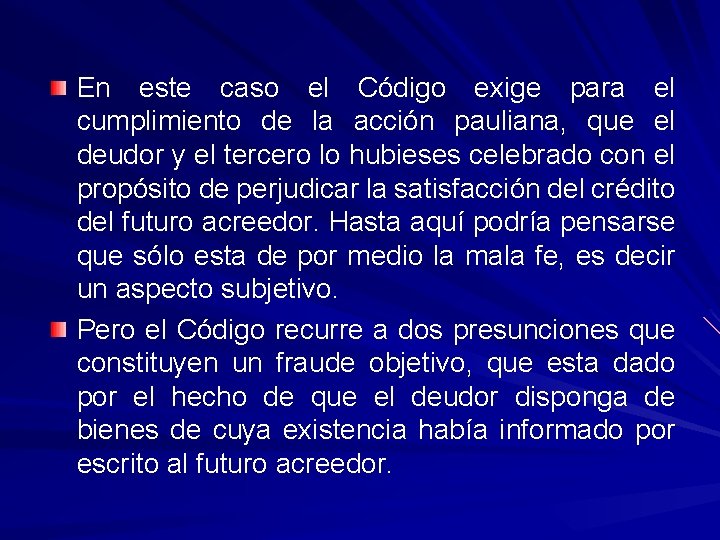 En este caso el Código exige para el cumplimiento de la acción pauliana, que el deudor y el tercero lo hubieses celebrado con el propósito de perjudicar la satisfacción del crédito del futuro acreedor. Hasta aquí podría pensarse que sólo esta de por medio la mala fe, es decir un aspecto subjetivo.

Pero el Código recurre a dos presunciones que constituyen un fraude objetivo, que esta dado por el hecho de que el deudor disponga de bienes de cuya existencia había informado por escrito al futuro acreedor.